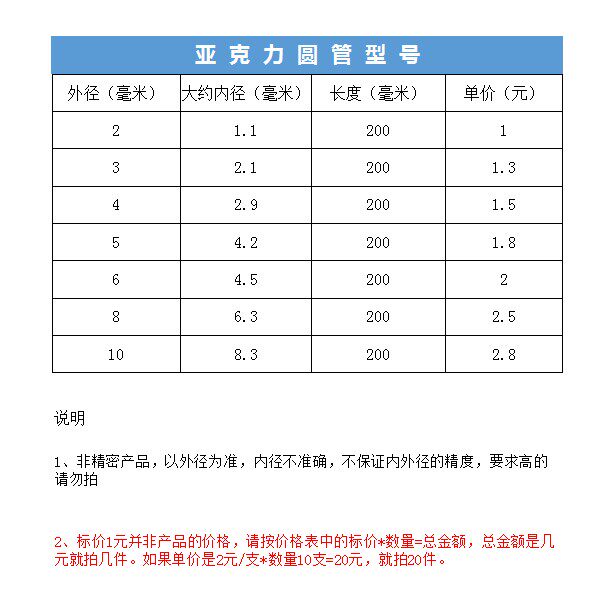 亚克力圆管型号

| 外径（毫米） | 大约内径（毫米） | 长度（毫米） | 单价（元） |
|---|---|---|---|
| 2 | 1.1 | 200 | 1 |
| 3 | 2.1 | 200 | 1.3 |
| 4 | 2.9 | 200 | 1.5 |
| 5 | 4.2 | 200 | 1.8 |
| 6 | 4.5 | 200 | 2 |
| 8 | 6.3 | 200 | 2.5 |
| 10 | 8.3 | 200 | 2.8 |

说明

1、非精密产品，以外径为准，内径不准确，不保证内外径的精度，要求高的请勿拍

2、标价1元并非产品的价格，请按价格表中的标价*数量=总金额，总金额是几元就拍几件。如果单价是2元/支*数量10支=20元，就拍20件。